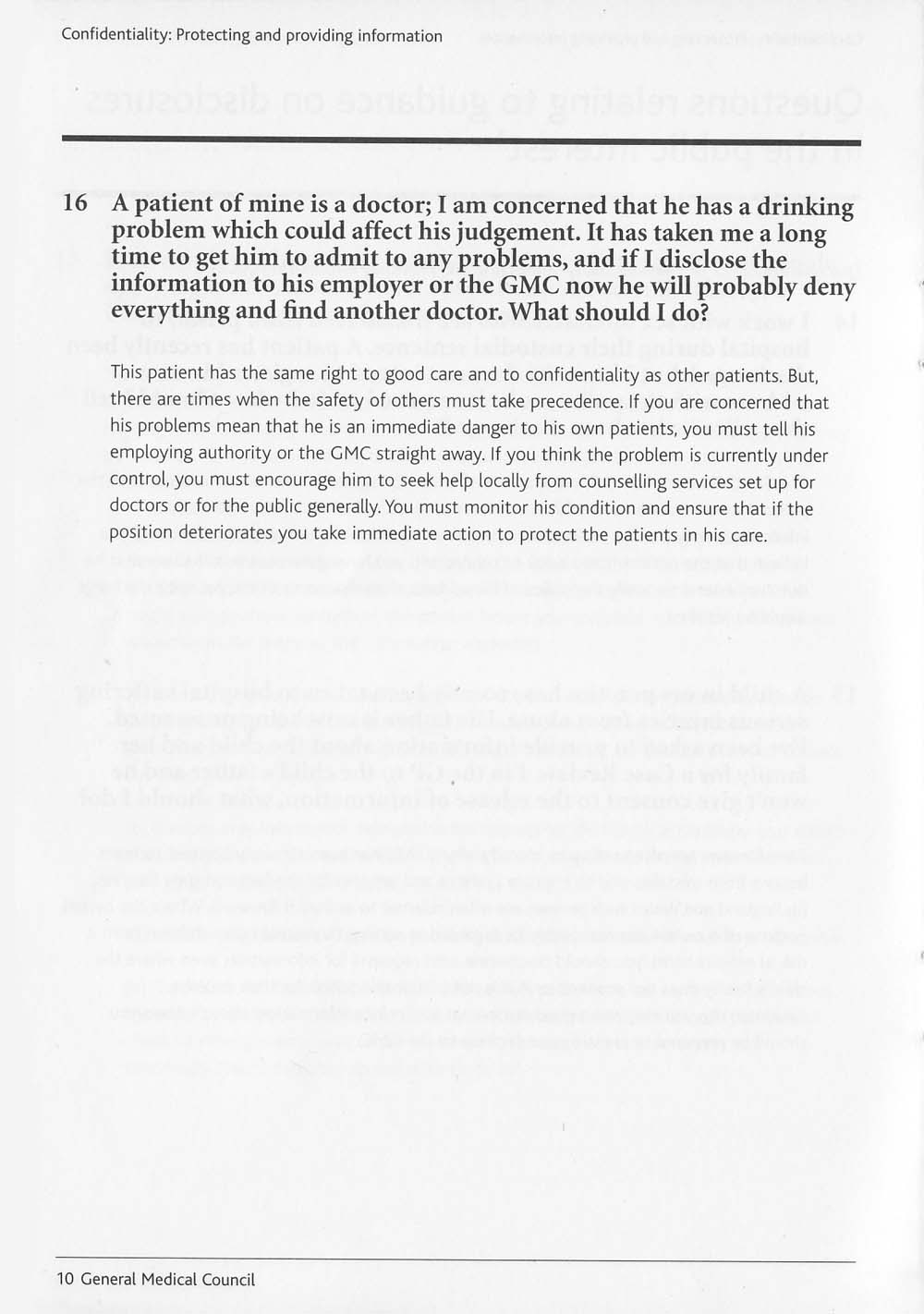 Confidentiality: Protecting and providing information

16 A patient of mine is a doctor; I am concerned that he has a drinking problem which could affect his judgement. It has taken me a long time to get him to admit to any problems, and if I disclose the information to his employer or the GMC now he will probably deny everything and find another doctor. What should I do?

This patient has the same right to good care and to confidentiality as other patients. But, there are times when the safety of others must take precedence. If you are concerned that his problems mean that he is an immediate danger to his own patients, you must tell his employing authority or the GMC straight away. If you think the problem is currently under control, you must encourage him to seek help locally from counselling services set up for doctors or for the public generally. You must monitor his condition and ensure that if the position deteriorates you take immediate action to protect the patients in his care.

10 General Medical Council